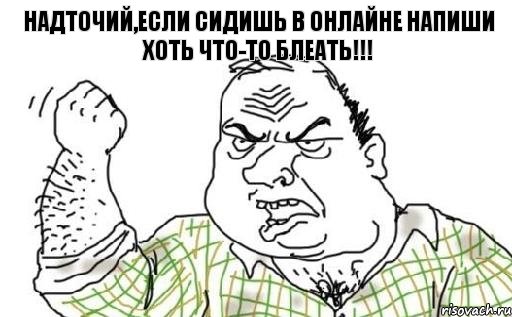 НАДТОЧИЙ,ЕСЛИ СИДИШЬ В ОНЛАЙНЕ НАПИШИ ХОТЬ ЧТО-ТО БЛЕАТЬ!!!

risovach.ru